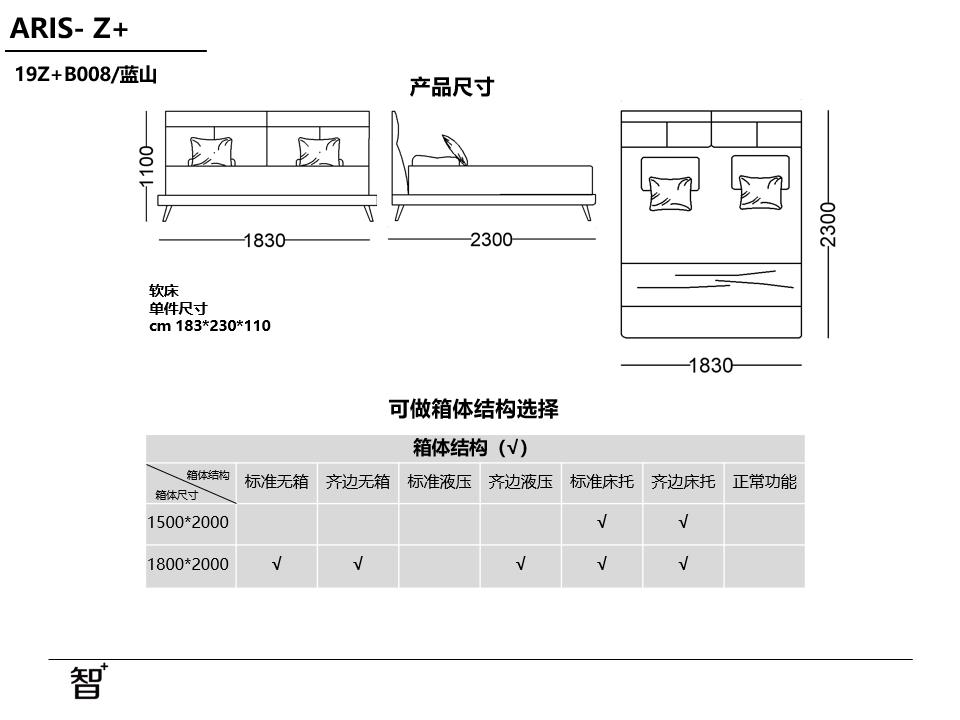 ARIS- Z+

19Z+B008/蓝山

产品尺寸

1100
1830
2300
2300
1830

软床
单件尺寸
cm 183*230*110

可做箱体结构选择

| 箱体结构（√） | | | | | | | |
|---|---|---|---|---|---|---|---|
| 箱体结构 箱体尺寸 | 标准无箱 | 齐边无箱 | 标准液压 | 齐边液压 | 标准床托 | 齐边床托 | 正常功能 |
| 1500*2000 | | | | | √ | √ | |
| 1800*2000 | √ | √ | | √ | √ | √ | |

智+